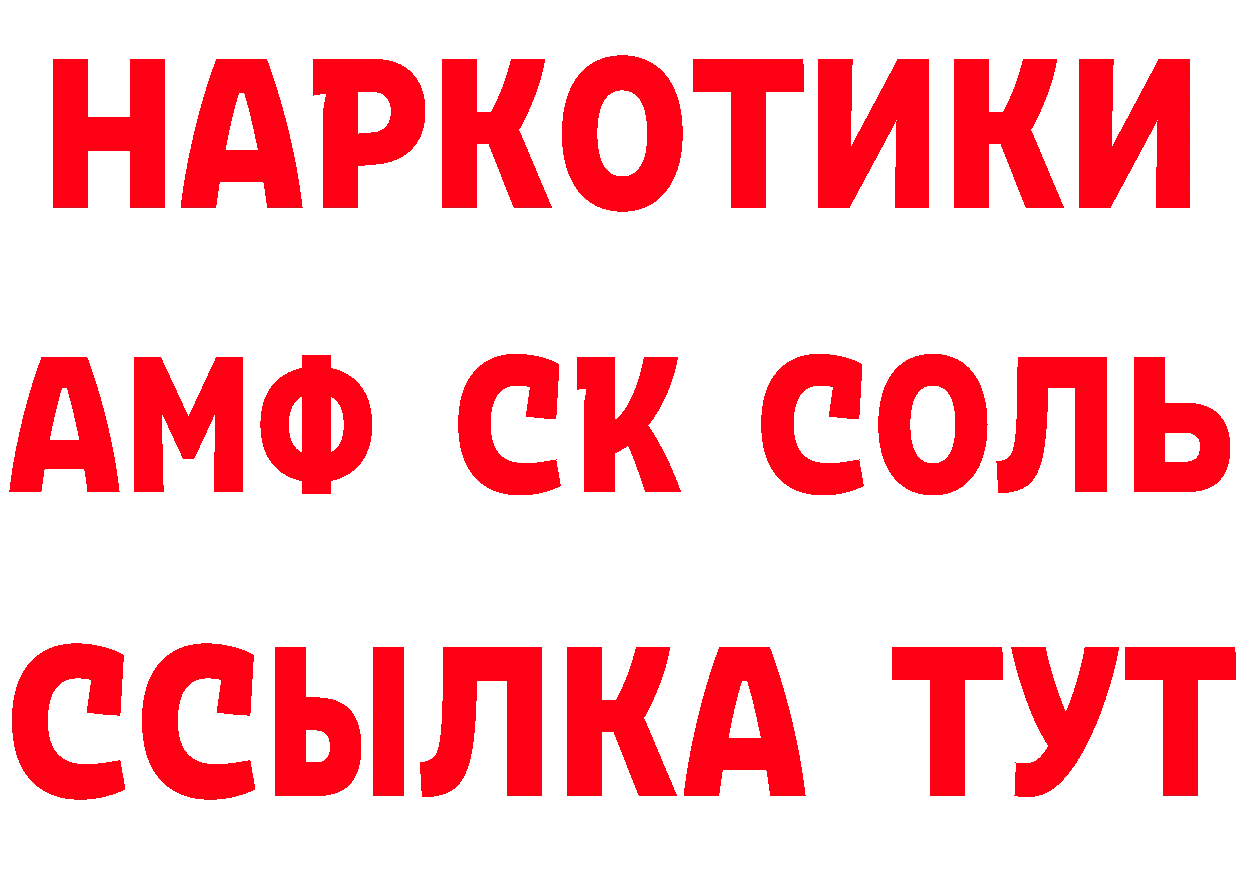 НАРКОТИКИ
АМФ СК СОЛЬ
ССЫЛКА ТУТ